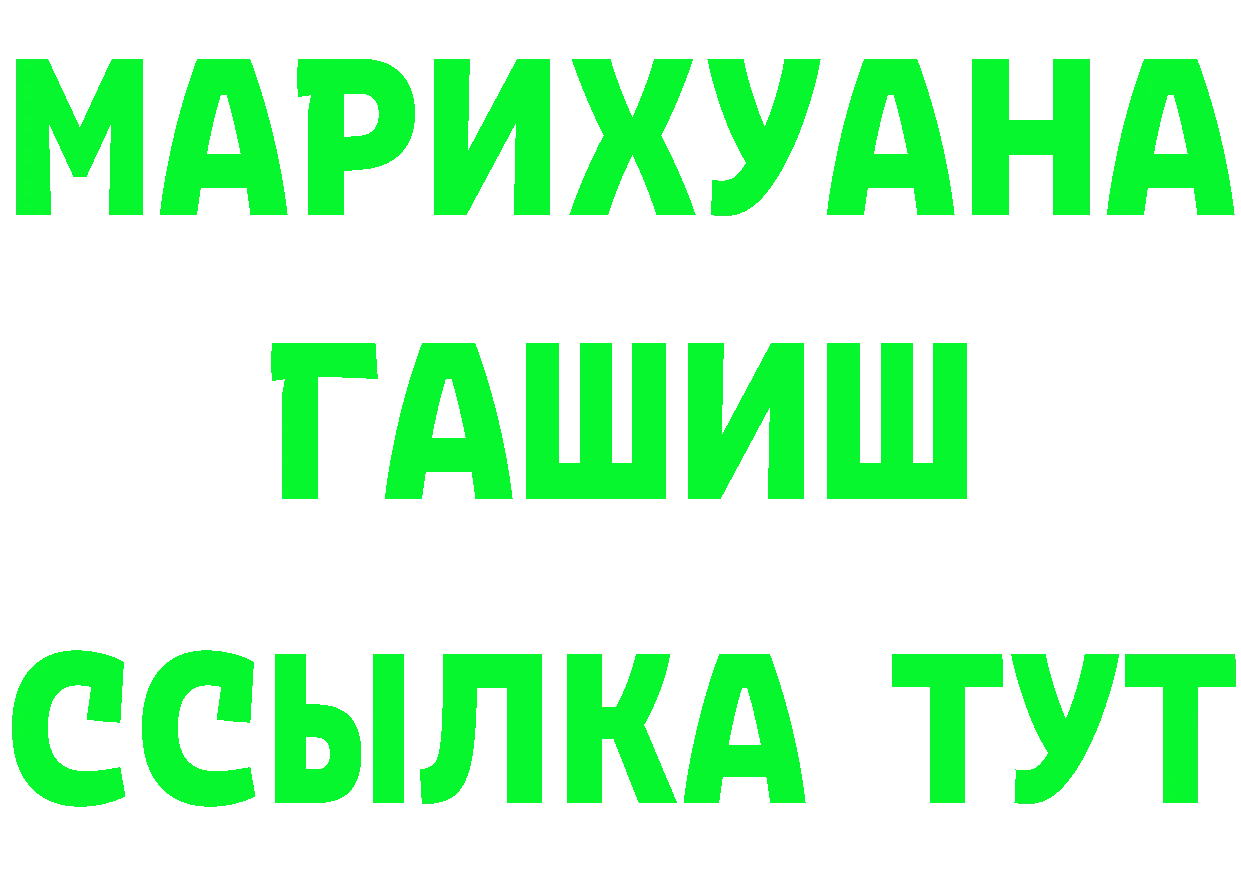 МАРИХУАНА
ГАШИШ
ССЫЛКА ТУТ